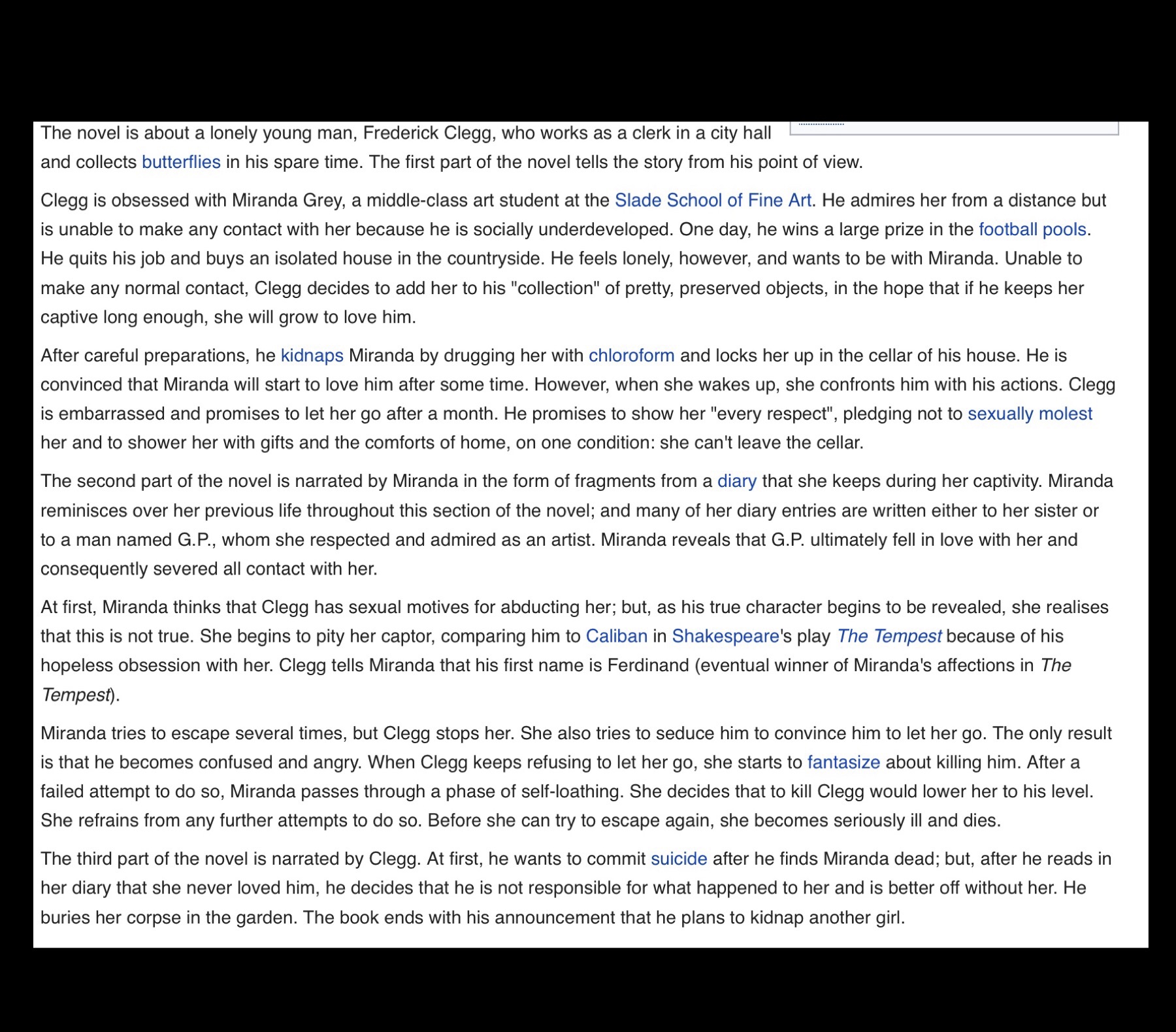 The novel is about a lonely young man, Frederick Clegg, who works as a clerk in a city hall and collects butterflies in his spare time. The first part of the novel tells the story from his point of view.

Clegg is obsessed with Miranda Grey, a middle-class art student at the Slade School of Fine Art. He admires her from a distance but is unable to make any contact with her because he is socially underdeveloped. One day, he wins a large prize in the football pools. He quits his job and buys an isolated house in the countryside. He feels lonely, however, and wants to be with Miranda. Unable to make any normal contact, Clegg decides to add her to his "collection" of pretty, preserved objects, in the hope that if he keeps her captive long enough, she will grow to love him.

After careful preparations, he kidnaps Miranda by drugging her with chloroform and locks her up in the cellar of his house. He is convinced that Miranda will start to love him after some time. However, when she wakes up, she confronts him with his actions. Clegg is embarrassed and promises to let her go after a month. He promises to show her "every respect", pledging not to sexually molest her and to shower her with gifts and the comforts of home, on one condition: she can't leave the cellar.

The second part of the novel is narrated by Miranda in the form of fragments from a diary that she keeps during her captivity. Miranda reminisces over her previous life throughout this section of the novel; and many of her diary entries are written either to her sister or to a man named G.P., whom she respected and admired as an artist. Miranda reveals that G.P. ultimately fell in love with her and consequently severed all contact with her.

At first, Miranda thinks that Clegg has sexual motives for abducting her; but, as his true character begins to be revealed, she realises that this is not true. She begins to pity her captor, comparing him to Caliban in Shakespeare's play The Tempest because of his hopeless obsession with her. Clegg tells Miranda that his first name is Ferdinand (eventual winner of Miranda's affections in The Tempest).

Miranda tries to escape several times, but Clegg stops her. She also tries to seduce him to convince him to let her go. The only result is that he becomes confused and angry. When Clegg keeps refusing to let her go, she starts to fantasize about killing him. After a failed attempt to do so, Miranda passes through a phase of self-loathing. She decides that to kill Clegg would lower her to his level. She refrains from any further attempts to do so. Before she can try to escape again, she becomes seriously ill and dies.

The third part of the novel is narrated by Clegg. At first, he wants to commit suicide after he finds Miranda dead; but, after he reads in her diary that she never loved him, he decides that he is not responsible for what happened to her and is better off without her. He buries her corpse in the garden. The book ends with his announcement that he plans to kidnap another girl.